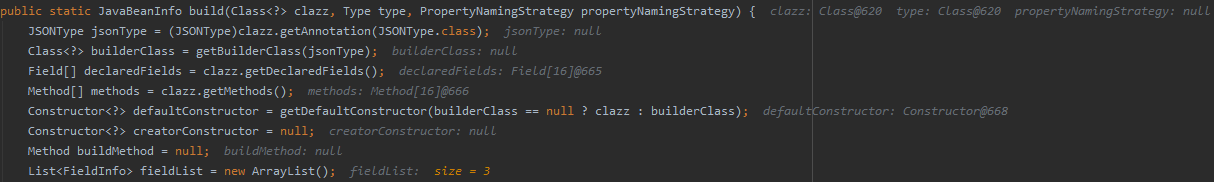 public static JavaBeanInfo build(Class<?> clazz, Type type, PropertyNamingStrategy propertyNamingStrategy) {  clazz: Class@620  type: Class@620  propertyNamingStrategy: null
    JSONType jsonType = (JSONType)clazz.getAnnotation(JSONType.class);  jsonType: null
    Class<?> builderClass = getBuilderClass(jsonType);  builderClass: null
    Field[] declaredFields = clazz.getDeclaredFields();  declaredFields: Field[16]@665
    Method[] methods = clazz.getMethods();  methods: Method[16]@666
    Constructor<?> defaultConstructor = getDefaultConstructor(builderClass == null ? clazz : builderClass);  defaultConstructor: Constructor@668
    Constructor<?> creatorConstructor = null;  creatorConstructor: null
    Method buildMethod = null;  buildMethod: null
    List<FieldInfo> fieldList = new ArrayList();  fieldList:  size = 3